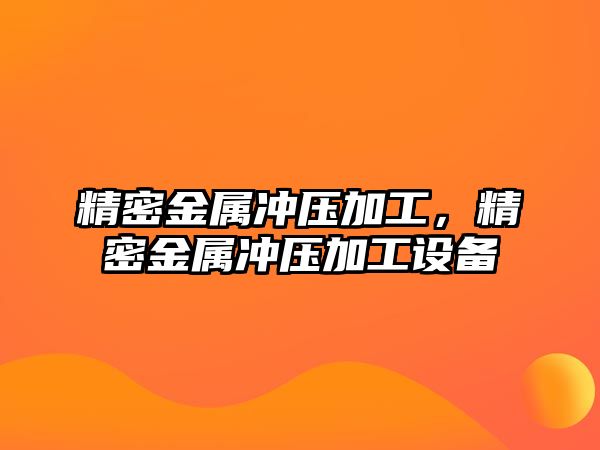 精密金属冲压加工，精密金属冲压加工设备